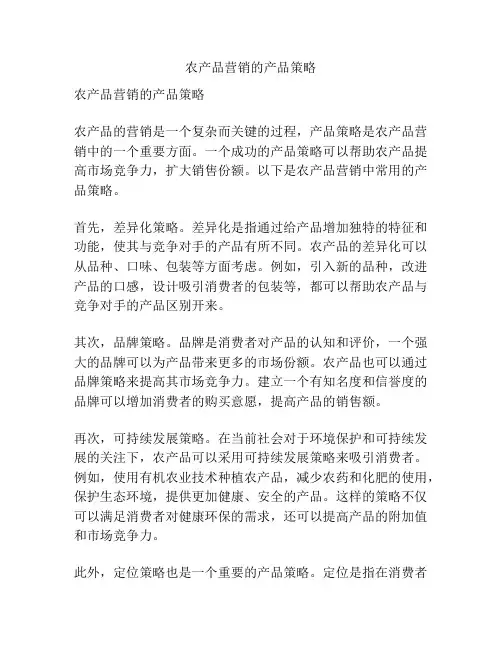 农产品营销的产品策略

农产品营销的产品策略

农产品的营销是一个复杂而关键的过程，产品策略是农产品营销中的一个重要方面。一个成功的产品策略可以帮助农产品提高市场竞争力，扩大销售份额。以下是农产品营销中常用的产品策略。

首先，差异化策略。差异化是指通过给产品增加独特的特征和功能，使其与竞争对手的产品有所不同。农产品的差异化可以从品种、口味、包装等方面考虑。例如，引入新的品种，改进产品的口感，设计吸引消费者的包装等，都可以帮助农产品与竞争对手的产品区别开来。

其次，品牌策略。品牌是消费者对产品的认知和评价，一个强大的品牌可以为产品带来更多的市场份额。农产品也可以通过品牌策略来提高其市场竞争力。建立一个有知名度和信誉度的品牌可以增加消费者的购买意愿，提高产品的销售额。

再次，可持续发展策略。在当前社会对于环境保护和可持续发展的关注下，农产品可以采用可持续发展策略来吸引消费者。例如，使用有机农业技术种植农产品，减少农药和化肥的使用，保护生态环境，提供更加健康、安全的产品。这样的策略不仅可以满足消费者对健康环保的需求，还可以提高产品的附加值和市场竞争力。

此外，定位策略也是一个重要的产品策略。定位是指在消费者